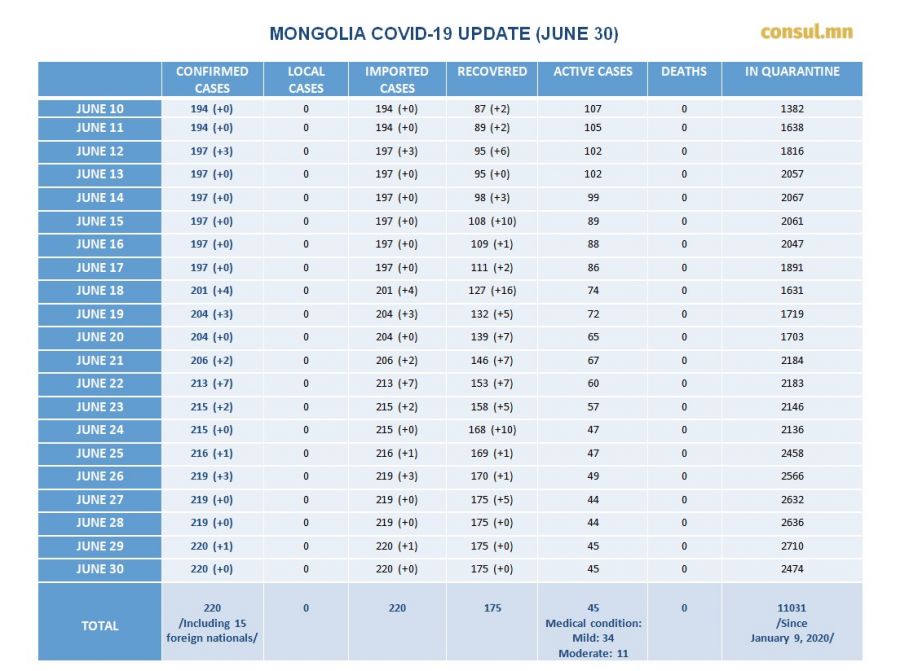 MONGOLIA COVID-19 UPDATE (JUNE 30)

consul.mn

| | CONFIRMED CASES | LOCAL CASES | IMPORTED CASES | RECOVERED | ACTIVE CASES | DEATHS | IN QUARANTINE |
|---|---|---|---|---|---|---|---|
| JUNE 10 | 194 (+0) | 0 | 194 (+0) | 87 (+2) | 107 | 0 | 1382 |
| JUNE 11 | 194 (+0) | 0 | 194 (+0) | 89 (+2) | 105 | 0 | 1638 |
| JUNE 12 | 197 (+3) | 0 | 197 (+3) | 95 (+6) | 102 | 0 | 1816 |
| JUNE 13 | 197 (+0) | 0 | 197 (+0) | 95 (+0) | 102 | 0 | 2057 |
| JUNE 14 | 197 (+0) | 0 | 197 (+0) | 98 (+3) | 99 | 0 | 2067 |
| JUNE 15 | 197 (+0) | 0 | 197 (+0) | 108 (+10) | 89 | 0 | 2061 |
| JUNE 16 | 197 (+0) | 0 | 197 (+0) | 109 (+1) | 88 | 0 | 2047 |
| JUNE 17 | 197 (+0) | 0 | 197 (+0) | 111 (+2) | 86 | 0 | 1891 |
| JUNE 18 | 201 (+4) | 0 | 201 (+4) | 127 (+16) | 74 | 0 | 1631 |
| JUNE 19 | 204 (+3) | 0 | 204 (+3) | 132 (+5) | 72 | 0 | 1719 |
| JUNE 20 | 204 (+0) | 0 | 204 (+0) | 139 (+7) | 65 | 0 | 1703 |
| JUNE 21 | 206 (+2) | 0 | 206 (+2) | 146 (+7) | 67 | 0 | 2184 |
| JUNE 22 | 213 (+7) | 0 | 213 (+7) | 153 (+7) | 60 | 0 | 2183 |
| JUNE 23 | 215 (+2) | 0 | 215 (+2) | 158 (+5) | 57 | 0 | 2146 |
| JUNE 24 | 215 (+0) | 0 | 215 (+0) | 168 (+10) | 47 | 0 | 2136 |
| JUNE 25 | 216 (+1) | 0 | 216 (+1) | 169 (+1) | 47 | 0 | 2458 |
| JUNE 26 | 219 (+3) | 0 | 219 (+3) | 170 (+1) | 49 | 0 | 2566 |
| JUNE 27 | 219 (+0) | 0 | 219 (+0) | 175 (+5) | 44 | 0 | 2632 |
| JUNE 28 | 219 (+0) | 0 | 219 (+0) | 175 (+0) | 44 | 0 | 2636 |
| JUNE 29 | 220 (+1) | 0 | 220 (+1) | 175 (+0) | 45 | 0 | 2710 |
| JUNE 30 | 220 (+0) | 0 | 220 (+0) | 175 (+0) | 45 | 0 | 2474 |
| TOTAL | 220 /Including 15 foreign nationals/ | 0 | 220 | 175 | 45 Medical condition: Mild: 34 Moderate: 11 | 0 | 11031 /Since January 9, 2020/ |